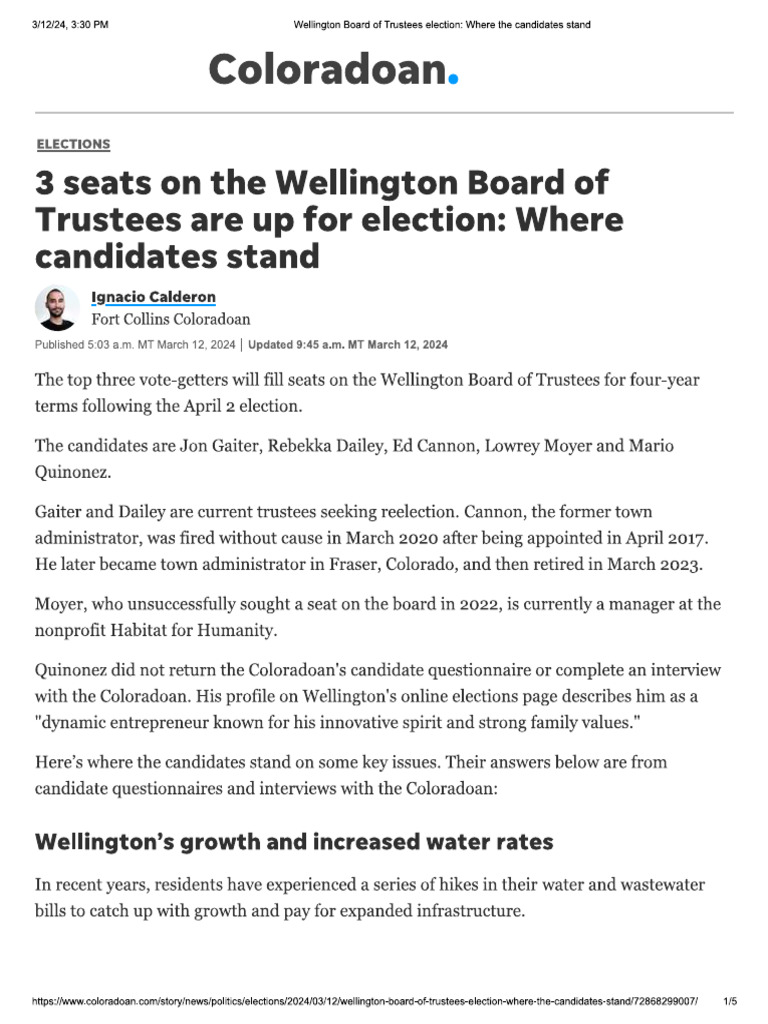 3/12/24, 3:30 PM Wellington Board of Trustees election: Where the candidates stand

Coloradoan.

ELECTIONS

3 seats on the Wellington Board of Trustees are up for election: Where candidates stand

Ignacio Calderon
Fort Collins Coloradoan

Published 5:03 a.m. MT March 12, 2024 | Updated 9:45 a.m. MT March 12, 2024

The top three vote-getters will fill seats on the Wellington Board of Trustees for four-year terms following the April 2 election.

The candidates are Jon Gaiter, Rebekka Dailey, Ed Cannon, Lowrey Moyer and Mario Quinonez.

Gaiter and Dailey are current trustees seeking reelection. Cannon, the former town administrator, was fired without cause in March 2020 after being appointed in April 2017. He later became town administrator in Fraser, Colorado, and then retired in March 2023.

Moyer, who unsuccessfully sought a seat on the board in 2022, is currently a manager at the nonprofit Habitat for Humanity.

Quinonez did not return the Coloradoan's candidate questionnaire or complete an interview with the Coloradoan. His profile on Wellington's online elections page describes him as a "dynamic entrepreneur known for his innovative spirit and strong family values."

Here's where the candidates stand on some key issues. Their answers below are from candidate questionnaires and interviews with the Coloradoan:

Wellington's growth and increased water rates

In recent years, residents have experienced a series of hikes in their water and wastewater bills to catch up with growth and pay for expanded infrastructure.

https://www.coloradoan.com/story/news/politics/elections/2024/03/12/wellington-board-of-trustees-election-where-the-candidates-stand/72868299007/ 1/5